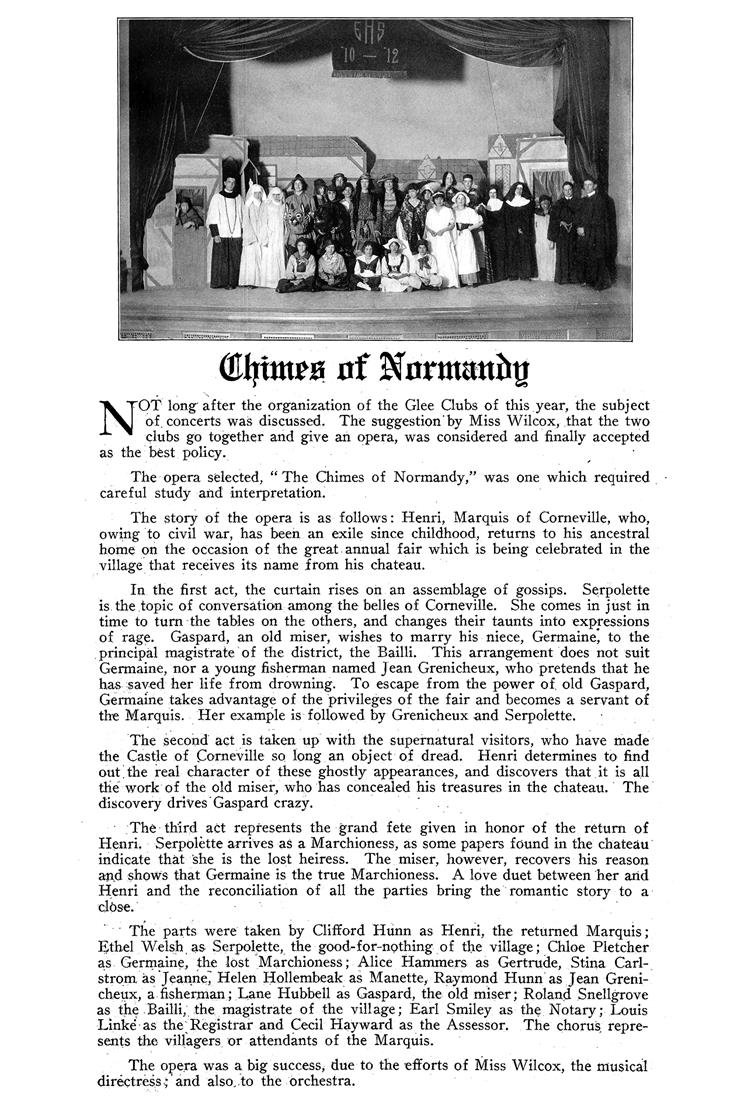 GHS
'10 — '12

Chimes of Normandy

NOT long after the organization of the Glee Clubs of this year, the subject of concerts was discussed. The suggestion by Miss Wilcox, that the two clubs go together and give an opera, was considered and finally accepted as the best policy.

The opera selected, "The Chimes of Normandy," was one which required careful study and interpretation.

The story of the opera is as follows: Henri, Marquis of Corneville, who, owing to civil war, has been an exile since childhood, returns to his ancestral home on the occasion of the great annual fair which is being celebrated in the village that receives its name from his chateau.

In the first act, the curtain rises on an assemblage of gossips. Serpolette is the topic of conversation among the belles of Corneville. She comes in just in time to turn the tables on the others, and changes their taunts into expressions of rage. Gaspard, an old miser, wishes to marry his niece, Germaine, to the principal magistrate of the district, the Bailli. This arrangement does not suit Germaine, nor a young fisherman named Jean Grenicheux, who pretends that he has saved her life from drowning. To escape from the power of old Gaspard, Germaine takes advantage of the privileges of the fair and becomes a servant of the Marquis. Her example is followed by Grenicheux and Serpolette.

The second act is taken up with the supernatural visitors, who have made the Castle of Corneville so long an object of dread. Henri determines to find out the real character of these ghostly appearances, and discovers that it is all the work of the old miser, who has concealed his treasures in the chateau. The discovery drives Gaspard crazy.

The third act represents the grand fete given in honor of the return of Henri. Serpolette arrives as a Marchioness, as some papers found in the chateau indicate that she is the lost heiress. The miser, however, recovers his reason and shows that Germaine is the true Marchioness. A love duet between her and Henri and the reconciliation of all the parties bring the romantic story to a close.

The parts were taken by Clifford Hunn as Henri, the returned Marquis; Ethel Welsh as Serpolette, the good-for-nothing of the village; Chloe Pletcher as Germaine, the lost Marchioness; Alice Hammers as Gertrude, Stina Carlstrom as Jeanne, Helen Hollembeak as Manette, Raymond Hunn as Jean Grenicheux, a fisherman; Lane Hubbell as Gaspard, the old miser; Roland Snellgrove as the Bailli, the magistrate of the village; Earl Smiley as the Notary; Louis Linke as the Registrar and Cecil Hayward as the Assessor. The chorus represents the villagers or attendants of the Marquis.

The opera was a big success, due to the efforts of Miss Wilcox, the musical directress; and also to the orchestra.